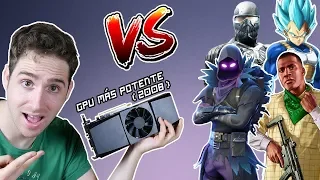 VS

GPU MÁS POTENTE (2008)